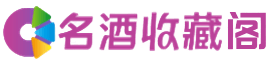 名酒收藏阁